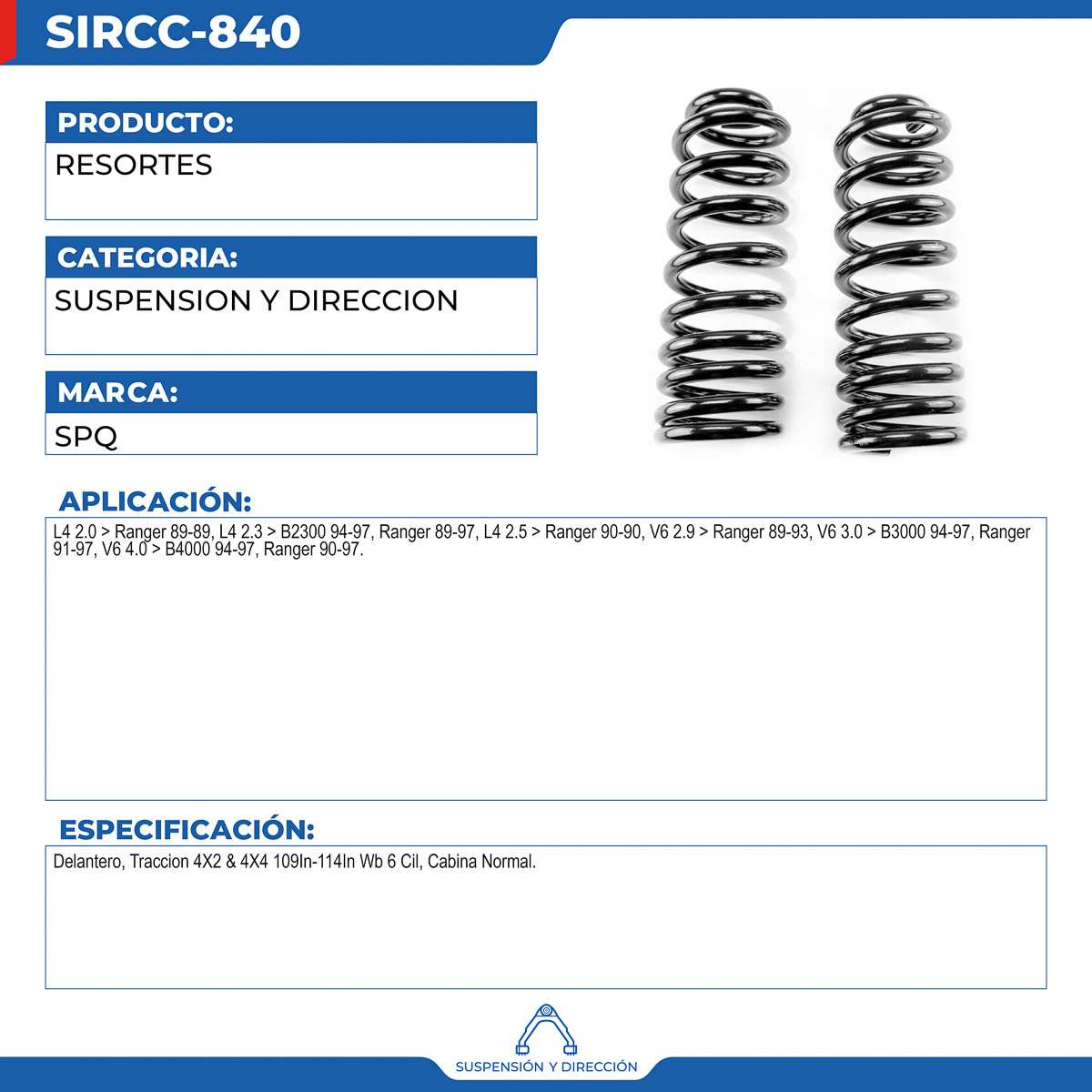 SIRCC-840

PRODUCTO:
RESORTES

CATEGORIA:
SUSPENSION Y DIRECCION

MARCA:
SPQ

APLICACIÓN:
L4 2.0 > Ranger 89-89, L4 2.3 > B2300 94-97, Ranger 89-97, L4 2.5 > Ranger 90-90, V6 2.9 > Ranger 89-93, V6 3.0 > B3000 94-97, Ranger 91-97, V6 4.0 > B4000 94-97, Ranger 90-97.

ESPECIFICACIÓN:
Delantero, Traccion 4X2 & 4X4 109In-114In Wb 6 Cil, Cabina Normal.

SUSPENSIÓN Y DIRECCIÓN